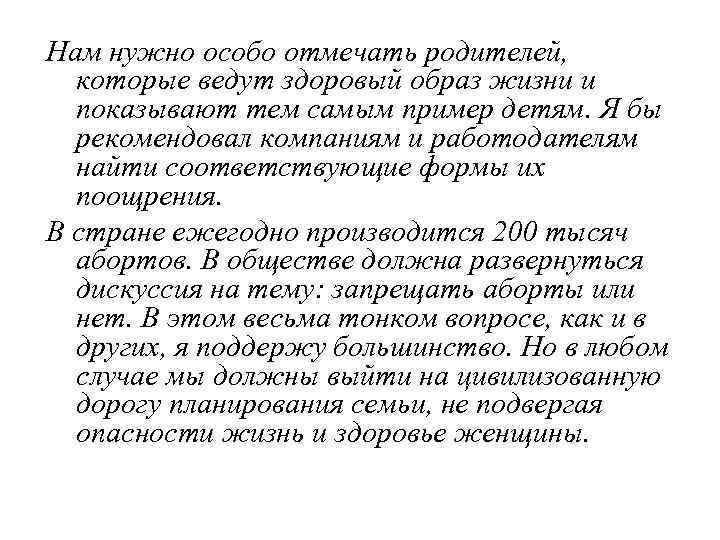 Нам нужно особо отмечать родителей, которые ведут здоровый образ жизни и показывают тем самым пример детям. Я бы рекомендовал компаниям и работодателям найти соответствующие формы их поощрения.

В стране ежегодно производится 200 тысяч абортов. В обществе должна развернуться дискуссия на тему: запрещать аборты или нет. В этом весьма тонком вопросе, как и в других, я поддержу большинство. Но в любом случае мы должны выйти на цивилизованную дорогу планирования семьи, не подвергая опасности жизнь и здоровье женщины.